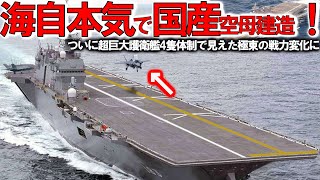 海自本気で国産空母建造！

ついに超巨大護衛艦4隻体制で見えた極東の戦力変化に